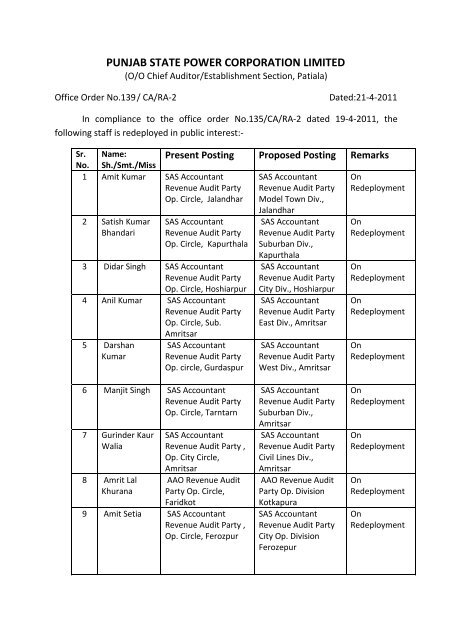 PUNJAB STATE POWER CORPORATION LIMITED
(O/O Chief Auditor/Establishment Section, Patiala)

Office Order No.139 / CA/RA-2 Dated:21-4-2011

In compliance to the office order No.135/CA/RA-2 dated 19-4-2011, the following staff is redeployed in public interest:-

| Sr. No. | Name: Sh./Smt./Miss | Present Posting | Proposed Posting | Remarks |
|---|---|---|---|---|
| 1 | Amit Kumar | SAS Accountant Revenue Audit Party Op. Circle, Jalandhar | SAS Accountant Revenue Audit Party Model Town Div., Jalandhar | On Redeployment |
| 2 | Satish Kumar Bhandari | SAS Accountant Revenue Audit Party Op. Circle, Kapurthala | SAS Accountant Revenue Audit Party Suburban Div., Kapurthala | On Redeployment |
| 3 | Didar Singh | SAS Accountant Revenue Audit Party Op. Circle, Hoshiarpur | SAS Accountant Revenue Audit Party City Div., Hoshiarpur | On Redeployment |
| 4 | Anil Kumar | SAS Accountant Revenue Audit Party Op. Circle, Sub. Amritsar | SAS Accountant Revenue Audit Party East Div., Amritsar | On Redeployment |
| 5 | Darshan Kumar | SAS Accountant Revenue Audit Party Op. circle, Gurdaspur | SAS Accountant Revenue Audit Party West Div., Amritsar | On Redeployment |
| 6 | Manjit Singh | SAS Accountant Revenue Audit Party Op. Circle, Tarntarn | SAS Accountant Revenue Audit Party Suburban Div., Amritsar | On Redeployment |
| 7 | Gurinder Kaur Walia | SAS Accountant Revenue Audit Party , Op. City Circle, Amritsar | SAS Accountant Revenue Audit Party Civil Lines Div., Amritsar | On Redeployment |
| 8 | Amrit Lal Khurana | AAO Revenue Audit Party Op. Circle, Faridkot | AAO Revenue Audit Party Op. Division Kotkapura | On Redeployment |
| 9 | Amit Setia | SAS Accountant Revenue Audit Party , Op. Circle, Ferozpur | SAS Accountant Revenue Audit Party City Op. Division Ferozepur | On Redeployment |